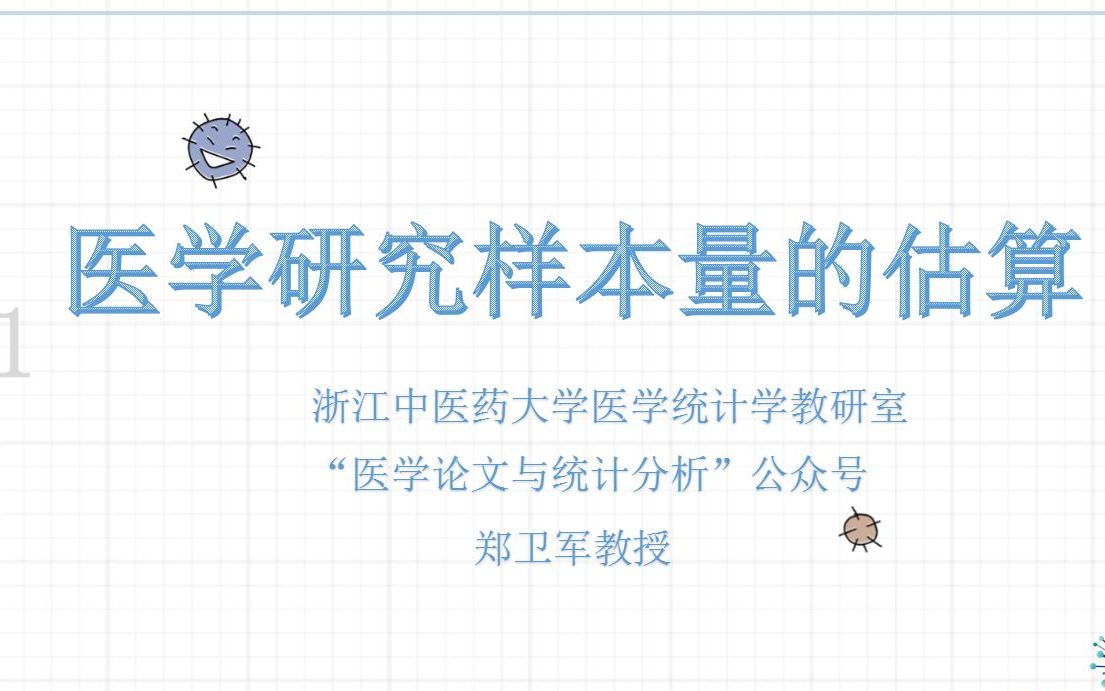 医学研究样本量的估算

1

浙江中医药大学医学统计学教研室
“医学论文与统计分析”公众号
郑卫军教授